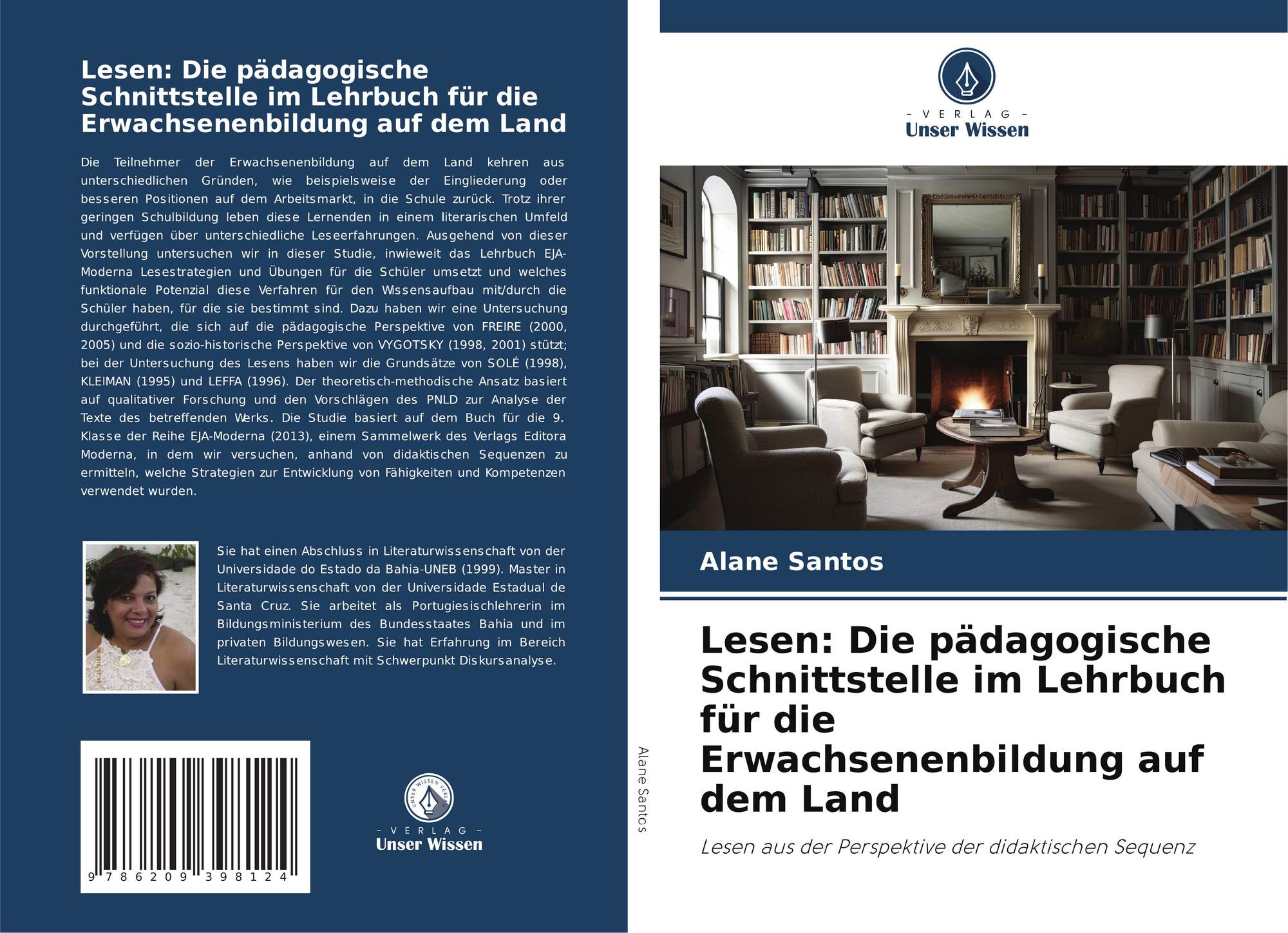 Lesen: Die pädagogische Schnittstelle im Lehrbuch für die Erwachsenenbildung auf dem Land

Die Teilnehmer der Erwachsenenbildung auf dem Land kehren aus unterschiedlichen Gründen, wie beispielsweise der Eingliederung oder besseren Positionen auf dem Arbeitsmarkt, in die Schule zurück. Trotz ihrer geringen Schulbildung leben diese Lernenden in einem literarischen Umfeld und verfügen über unterschiedliche Leseerfahrungen. Ausgehend von dieser Vorstellung untersuchen wir in dieser Studie, inwieweit das Lehrbuch EJA-Moderna Lesestrategien und Übungen für die Schüler umsetzt und welches funktionale Potenzial diese Verfahren für den Wissensaufbau mit/durch die Schüler haben, für die sie bestimmt sind. Dazu haben wir eine Untersuchung durchgeführt, die sich auf die pädagogische Perspektive von FREIRE (2000, 2005) und die sozio-historische Perspektive von VYGOTSKY (1998, 2001) stützt; bei der Untersuchung des Lesens haben wir die Grundsätze von SOLÉ (1998), KLEIMAN (1995) und LEFFA (1996). Der theoretisch-methodische Ansatz basiert auf qualitativer Forschung und den Vorschlägen des PNLD zur Analyse der Texte des betreffenden Werks. Die Studie basiert auf dem Buch für die 9. Klasse der Reihe EJA-Moderna (2013), einem Sammelwerk des Verlags Editora Moderna, in dem wir versuchen, anhand von didaktischen Sequenzen zu ermitteln, welche Strategien zur Entwicklung von Fähigkeiten und Kompetenzen verwendet wurden.

Sie hat einen Abschluss in Literaturwissenschaft von der Universidade do Estado da Bahia-UNEB (1999). Master in Literaturwissenschaft von der Universidade Estadual de Santa Cruz. Sie arbeitet als Portugiesischlehrerin im Bildungsministerium des Bundesstaates Bahia und im privaten Bildungswesen. Sie hat Erfahrung im Bereich Literaturwissenschaft mit Schwerpunkt Diskursanalyse.

9 786209 398124

- VERLAG -
Unser Wissen

Alane Santos

- VERLAG -
Unser Wissen

Alane Santos

Lesen: Die pädagogische Schnittstelle im Lehrbuch für die Erwachsenenbildung auf dem Land

Lesen aus der Perspektive der didaktischen Sequenz